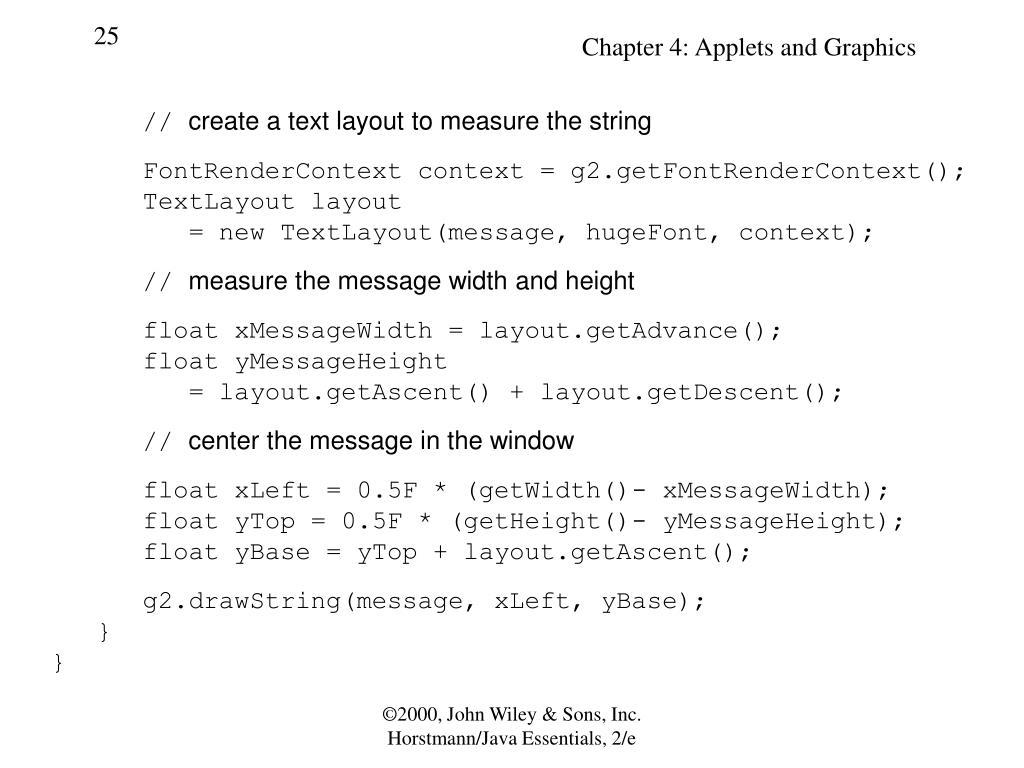 25

Chapter 4: Applets and Graphics

// create a text layout to measure the string

FontRenderContext context = g2.getFontRenderContext();
TextLayout layout
   = new TextLayout(message, hugeFont, context);

// measure the message width and height

float xMessageWidth = layout.getAdvance();
float yMessageHeight
   = layout.getAscent() + layout.getDescent();

// center the message in the window

float xLeft = 0.5F * (getWidth()- xMessageWidth);
float yTop = 0.5F * (getHeight()- yMessageHeight);
float yBase = yTop + layout.getAscent();

g2.drawString(message, xLeft, yBase);
}
}

©2000, John Wiley & Sons, Inc.
Horstmann/Java Essentials, 2/e